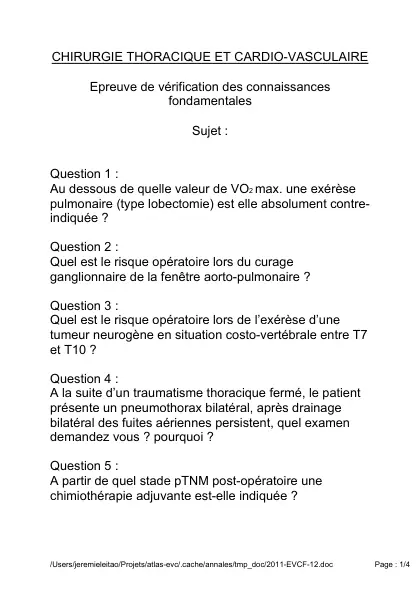 CHIRURGIE THORACIQUE ET CARDIO-VASCULAIRE

Epreuve de vérification des connaissances fondamentales

Sujet :

Question 1 :
Au dessous de quelle valeur de $VO_2$ max. une exérèse pulmonaire (type lobectomie) est elle absolument contre-indiquée ?

Question 2 :
Quel est le risque opératoire lors du curage ganglionnaire de la fenêtre aorto-pulmonaire ?

Question 3 :
Quel est le risque opératoire lors de l'exérèse d'une tumeur neurogène en situation costo-vertébrale entre T7 et T10 ?

Question 4 :
A la suite d'un traumatisme thoracique fermé, le patient présente un pneumothorax bilatéral, après drainage bilatéral des fuites aériennes persistent, quel examen demandez vous ? pourquoi ?

Question 5 :
A partir de quel stade pTNM post-opératoire une chimiothérapie adjuvante est-elle indiquée ?

/Users/jeremieleitao/Projets/atlas-evc/.cache/annales/tmp_doc/2011-EVCF-12.doc Page : 1/4